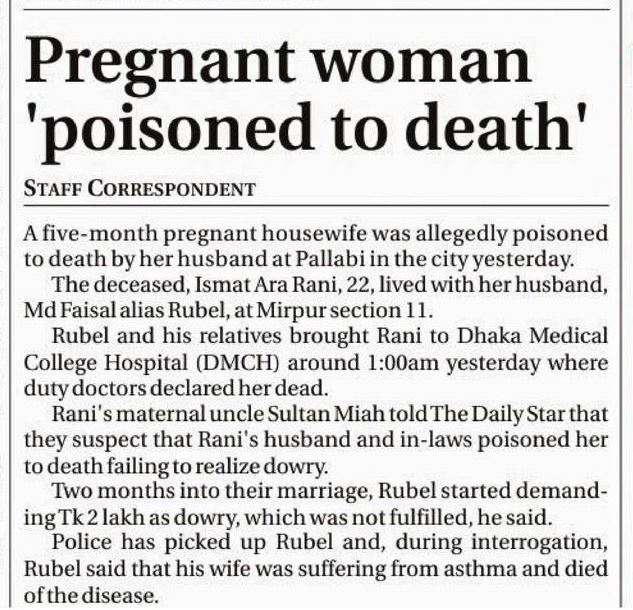 Pregnant woman 'poisoned to death'

STAFF CORRESPONDENT

A five-month pregnant housewife was allegedly poisoned to death by her husband at Pallabi in the city yesterday.

The deceased, Ismat Ara Rani, 22, lived with her husband, Md Faisal alias Rubel, at Mirpur section 11.

Rubel and his relatives brought Rani to Dhaka Medical College Hospital (DMCH) around 1:00am yesterday where duty doctors declared her dead.

Rani's maternal uncle Sultan Miah told The Daily Star that they suspect that Rani's husband and in-laws poisoned her to death failing to realize dowry.

Two months into their marriage, Rubel started demanding Tk 2 lakh as dowry, which was not fulfilled, he said.

Police has picked up Rubel and, during interrogation, Rubel said that his wife was suffering from asthma and died of the disease.